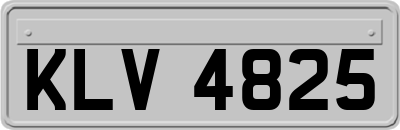 KLV 4825